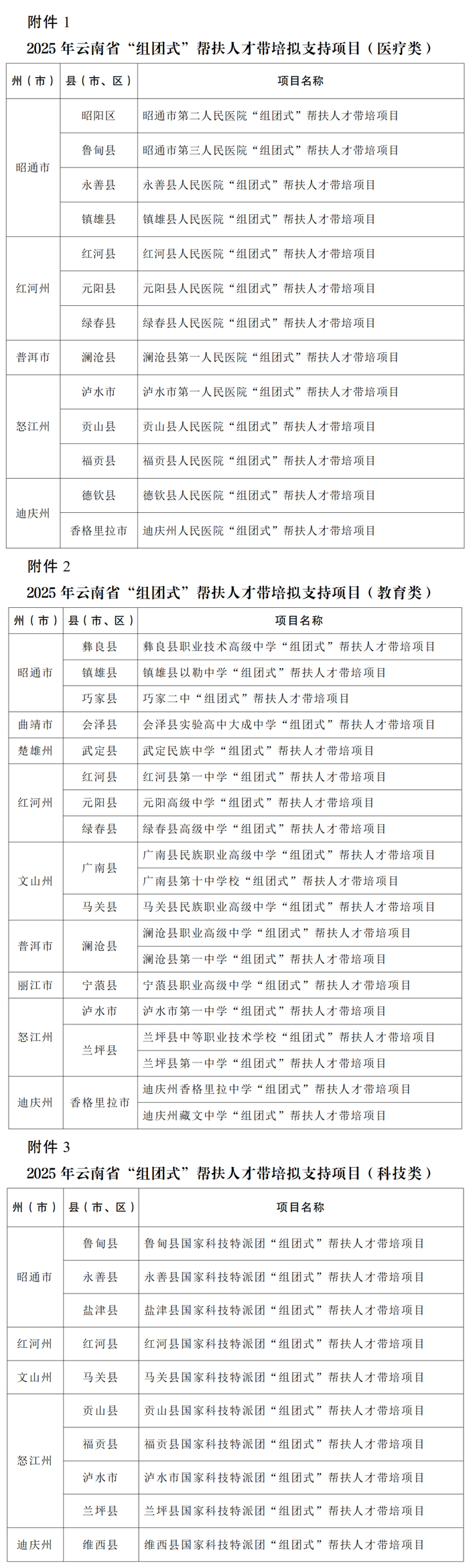 附件1

2025年云南省“组团式”帮扶人才带培拟支持项目（医疗类）

| 州（市） | 县（市、区） | 项目名称 |
|---|---|---|
| 昭通市 | 昭阳区 | 昭通市第二人民医院“组团式”帮扶人才带培项目 |
| | 鲁甸县 | 昭通市第三人民医院“组团式”帮扶人才带培项目 |
| | 永善县 | 永善县人民医院“组团式”帮扶人才带培项目 |
| | 镇雄县 | 镇雄县人民医院“组团式”帮扶人才带培项目 |
| 红河州 | 红河县 | 红河县人民医院“组团式”帮扶人才带培项目 |
| | 元阳县 | 元阳县人民医院“组团式”帮扶人才带培项目 |
| | 绿春县 | 绿春县人民医院“组团式”帮扶人才带培项目 |
| 普洱市 | 澜沧县 | 澜沧县第一人民医院“组团式”帮扶人才带培项目 |
| 怒江州 | 泸水市 | 泸水市第一人民医院“组团式”帮扶人才带培项目 |
| | 贡山县 | 贡山县人民医院“组团式”帮扶人才带培项目 |
| | 福贡县 | 福贡县人民医院“组团式”帮扶人才带培项目 |
| 迪庆州 | 德钦县 | 德钦县人民医院“组团式”帮扶人才带培项目 |
| | 香格里拉市 | 迪庆州人民医院“组团式”帮扶人才带培项目 |

附件2

2025年云南省“组团式”帮扶人才带培拟支持项目（教育类）

| 州（市） | 县（市、区） | 项目名称 |
|---|---|---|
| 昭通市 | 彝良县 | 彝良县职业技术高级中学“组团式”帮扶人才带培项目 |
| | 镇雄县 | 镇雄县以勒中学“组团式”帮扶人才带培项目 |
| | 巧家县 | 巧家二中“组团式”帮扶人才带培项目 |
| 曲靖市 | 会泽县 | 会泽县实验高中大成中学“组团式”帮扶人才带培项目 |
| 楚雄州 | 武定县 | 武定民族中学“组团式”帮扶人才带培项目 |
| 红河州 | 红河县 | 红河县第一中学“组团式”帮扶人才带培项目 |
| | 元阳县 | 元阳高级中学“组团式”帮扶人才带培项目 |
| | 绿春县 | 绿春县高级中学“组团式”帮扶人才带培项目 |
| 文山州 | 广南县 | 广南县民族职业高级中学“组团式”帮扶人才带培项目 |
| | | 广南县第十中学校“组团式”帮扶人才带培项目 |
| | 马关县 | 马关县民族职业高级中学“组团式”帮扶人才带培项目 |
| 普洱市 | 澜沧县 | 澜沧县职业高级中学“组团式”帮扶人才带培项目 |
| | | 澜沧县第一中学“组团式”帮扶人才带培项目 |
| 丽江市 | 宁蒗县 | 宁蒗县职业高级中学“组团式”帮扶人才带培项目 |
| 怒江州 | 泸水市 | 泸水市第一中学“组团式”帮扶人才带培项目 |
| | 兰坪县 | 兰坪县中等职业技术学校“组团式”帮扶人才带培项目 |
| | | 兰坪县第一中学“组团式”帮扶人才带培项目 |
| 迪庆州 | 香格里拉市 | 迪庆州香格里拉中学“组团式”帮扶人才带培项目 |
| | | 迪庆州藏文中学“组团式”帮扶人才带培项目 |

附件3

2025年云南省“组团式”帮扶人才带培拟支持项目（科技类）

| 州（市） | 县（市、区） | 项目名称 |
|---|---|---|
| 昭通市 | 鲁甸县 | 鲁甸县国家科技特派团“组团式”帮扶人才带培项目 |
| | 永善县 | 永善县国家科技特派团“组团式”帮扶人才带培项目 |
| | 盐津县 | 盐津县国家科技特派团“组团式”帮扶人才带培项目 |
| 红河州 | 红河县 | 红河县国家科技特派团“组团式”帮扶人才带培项目 |
| 文山州 | 马关县 | 马关县国家科技特派团“组团式”帮扶人才带培项目 |
| 怒江州 | 贡山县 | 贡山县国家科技特派团“组团式”帮扶人才带培项目 |
| | 福贡县 | 福贡县国家科技特派团“组团式”帮扶人才带培项目 |
| | 泸水市 | 泸水市国家科技特派团“组团式”帮扶人才带培项目 |
| | 兰坪县 | 兰坪县国家科技特派团“组团式”帮扶人才带培项目 |
| 迪庆州 | 维西县 | 维西县国家科技特派团“组团式”帮扶人才带培项目 |